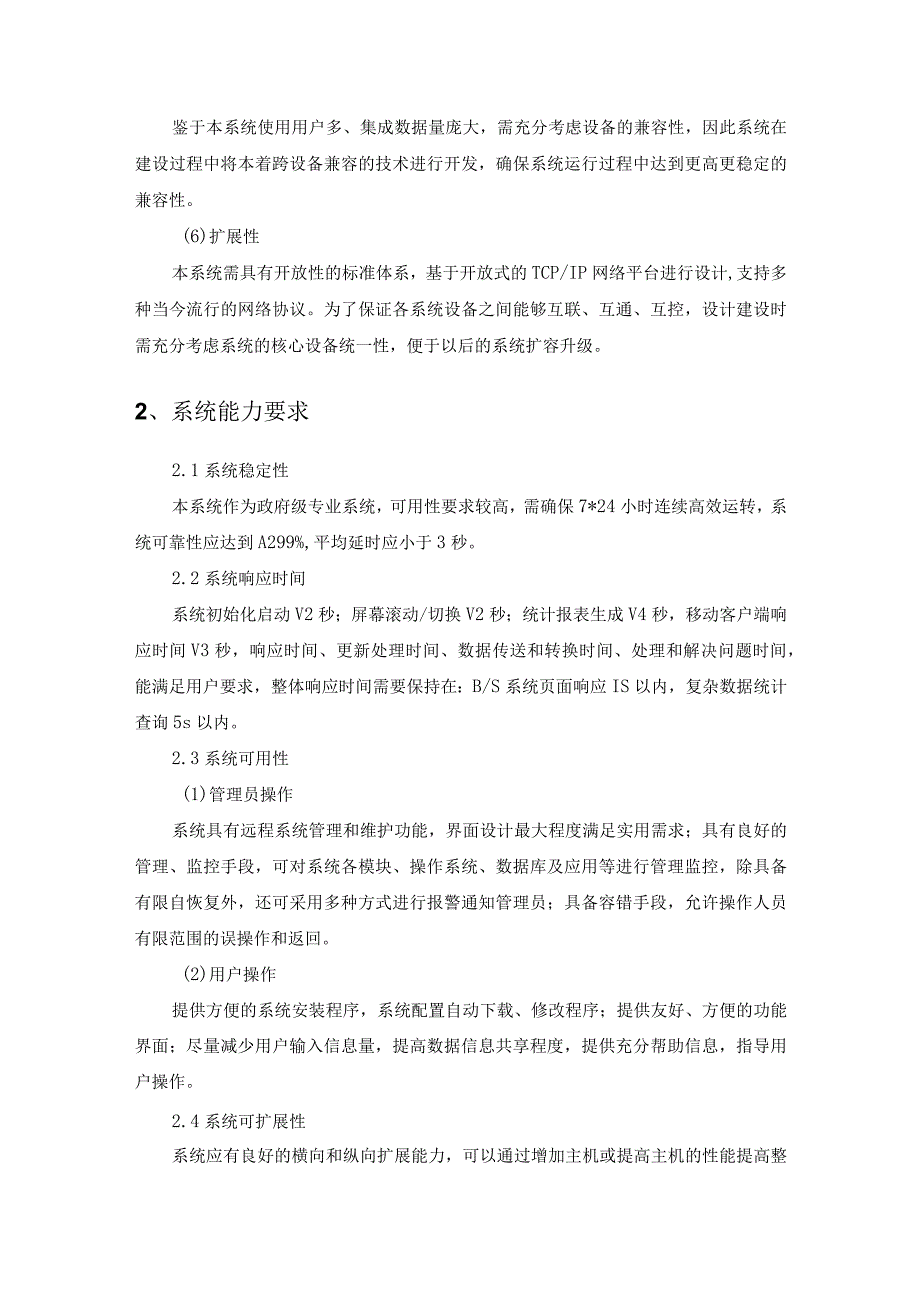 鉴于本系统使用用户多、集成数据量庞大，需充分考虑设备的兼容性，因此系统在建设过程中将本着跨设备兼容的技术进行开发，确保系统运行过程中达到更高更稳定的兼容性。

(6)扩展性

本系统需具有开放性的标准体系，基于开放式的TCP/IP网络平台进行设计,支持多种当今流行的网络协议。为了保证各系统设备之间能够互联、互通、互控，设计建设时需充分考虑系统的核心设备统一性，便于以后的系统扩容升级。

2、系统能力要求

2.1系统稳定性

本系统作为政府级专业系统，可用性要求较高，需确保7*24小时连续高效运转，系统可靠性应达到A299%,平均延时应小于3秒。

2.2系统响应时间

系统初始化启动V2秒；屏幕滚动/切换V2秒；统计报表生成V4秒，移动客户端响应时间V3秒，响应时间、更新处理时间、数据传送和转换时间、处理和解决问题时间，能满足用户要求，整体响应时间需要保持在：B/S系统页面响应IS以内，复杂数据统计查询5s以内。

2.3系统可用性

(1)管理员操作

系统具有远程系统管理和维护功能，界面设计最大程度满足实用需求；具有良好的管理、监控手段，可对系统各模块、操作系统、数据库及应用等进行管理监控，除具备有限自恢复外，还可采用多种方式进行报警通知管理员；具备容错手段，允许操作人员有限范围的误操作和返回。

(2)用户操作

提供方便的系统安装程序，系统配置自动下载、修改程序；提供友好、方便的功能界面；尽量减少用户输入信息量，提高数据信息共享程度，提供充分帮助信息，指导用户操作。

2.4系统可扩展性

系统应有良好的横向和纵向扩展能力，可以通过增加主机或提高主机的性能提高整